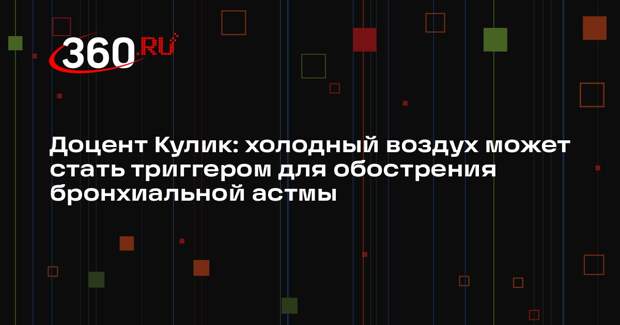 360.RU

Доцент Кулик: холодный воздух может стать триггером для обострения бронхиальной астмы